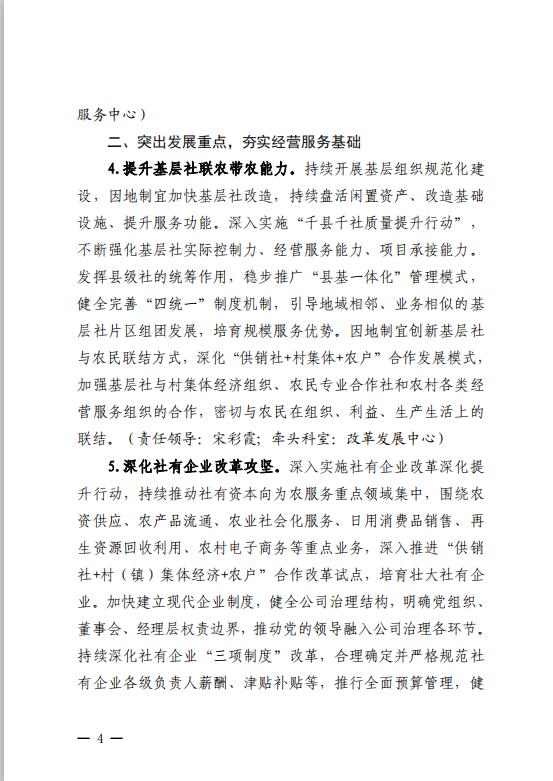 服务中心）

二、突出发展重点，夯实经营服务基础

4.提升基层社联农带农能力。持续开展基层组织规范化建设，因地制宜加快基层社改造，持续盘活闲置资产、改造基础设施、提升服务功能。深入实施“千县千社质量提升行动”，不断强化基层社实际控制力、经营服务能力、项目承接能力。发挥县级社的统筹作用，稳步推广“县基一体化”管理模式，健全完善“四统一”制度机制，引导地域相邻、业务相似的基层社片区组团发展，培育规模服务优势。因地制宜创新基层社与农民联结方式，深化“供销社+村集体+农户”合作发展模式，加强基层社与村集体经济组织、农民专业合作社和农村各类经营服务组织的合作，密切与农民在组织、利益、生产生活上的联结。（责任领导：宋彩霞；牵头科室：改革发展中心）

5.深化社有企业改革攻坚。深入实施社有企业改革深化提升行动，持续推动社有资本向为农服务重点领域集中，围绕农资供应、农产品流通、农业社会化服务、日用消费品销售、再生资源回收利用、农村电子商务等重点业务，深入推进“供销社+村（镇）集体经济+农户”合作改革试点，培育壮大社有企业。加快建立现代企业制度，健全公司治理结构，明确党组织、董事会、经理层权责边界，推动党的领导融入公司治理各环节。持续深化社有企业“三项制度”改革，合理确定并严格规范社有企业各级负责人薪酬、津贴补贴等，推行全面预算管理，健

— 4 —